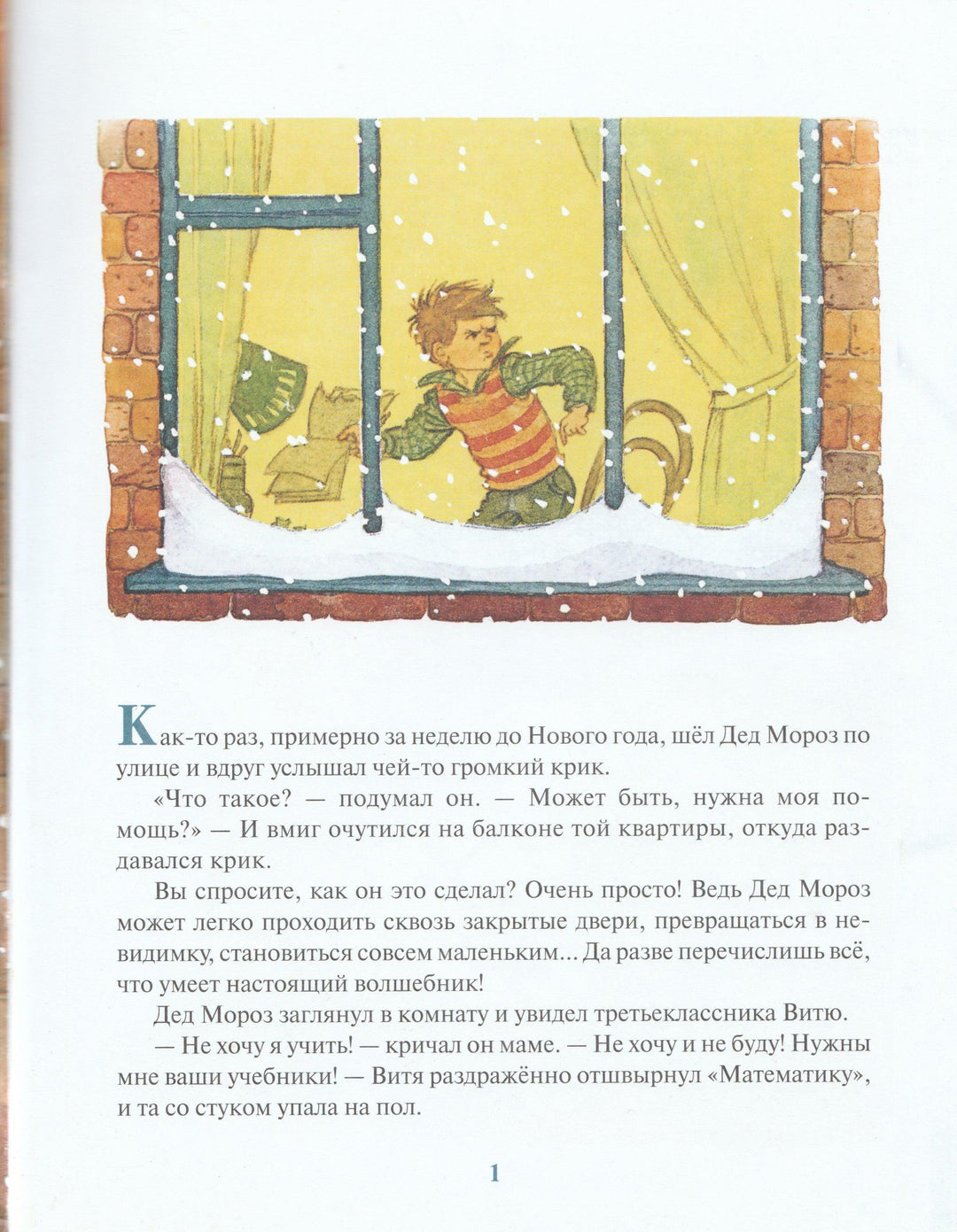 Как-то раз, примерно за неделю до Нового года, шёл Дед Мороз по улице и вдруг услышал чей-то громкий крик.

«Что такое? — подумал он. — Может быть, нужна моя помощь?» — И вмиг очутился на балконе той квартиры, откуда раздавался крик.

Вы спросите, как он это сделал? Очень просто! Ведь Дед Мороз может легко проходить сквозь закрытые двери, превращаться в невидимку, становиться совсем маленьким... Да разве перечислишь всё, что умеет настоящий волшебник!

Дед Мороз заглянул в комнату и увидел третьеклассника Витю.

— Не хочу я учить! — кричал он маме. — Не хочу и не буду! Нужны мне ваши учебники! — Витя раздражённо отшвырнул «Математику», и та со стуком упала на пол.

1